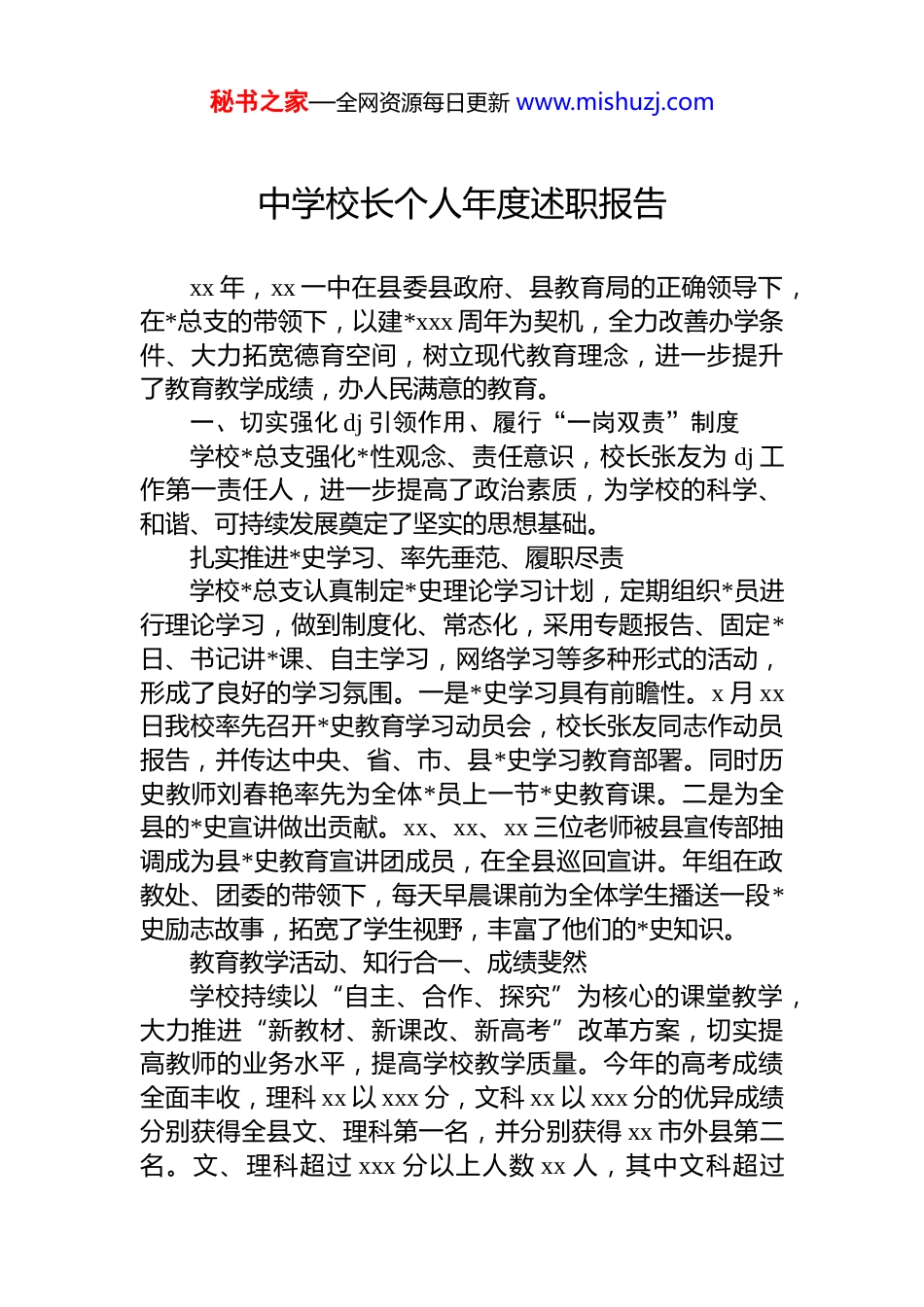 秘书之家—全网资源每日更新 www.mishuzj.com

中学校长个人年度述职报告

xx 年，xx 一中在县委县政府、县教育局的正确领导下，在*总支的带领下，以建*xxx 周年为契机，全力改善办学条件、大力拓宽德育空间，树立现代教育理念，进一步提升了教育教学成绩，办人民满意的教育。

一、切实强化 dj 引领作用、履行“一岗双责”制度

学校*总支强化*性观念、责任意识，校长张友为 dj 工作第一责任人，进一步提高了政治素质，为学校的科学、和谐、可持续发展奠定了坚实的思想基础。

扎实推进*史学习、率先垂范、履职尽责

学校*总支认真制定*史理论学习计划，定期组织*员进行理论学习，做到制度化、常态化，采用专题报告、固定*日、书记讲*课、自主学习，网络学习等多种形式的活动，形成了良好的学习氛围。一是*史学习具有前瞻性。x 月 xx 日我校率先召开*史教育学习动员会，校长张友同志作动员报告，并传达中央、省、市、县*史学习教育部署。同时历史教师刘春艳率先为全体*员上一节*史教育课。二是为全县的*史宣讲做出贡献。xx、xx、xx 三位老师被县宣传部抽调成为县*史教育宣讲团成员，在全县巡回宣讲。年组在政教处、团委的带领下，每天早晨课前为全体学生播送一段*史励志故事，拓宽了学生视野，丰富了他们的*史知识。

教育教学活动、知行合一、成绩斐然

学校持续以“自主、合作、探究”为核心的课堂教学，大力推进“新教材、新课改、新高考”改革方案，切实提高教师的业务水平，提高学校教学质量。今年的高考成绩全面丰收，理科 xx 以 xxx 分，文科 xx 以 xxx 分的优异成绩分别获得全县文、理科第一名，并分别获得 xx 市外县第二名。文、理科超过 xxx 分以上人数 xx 人，其中文科超过